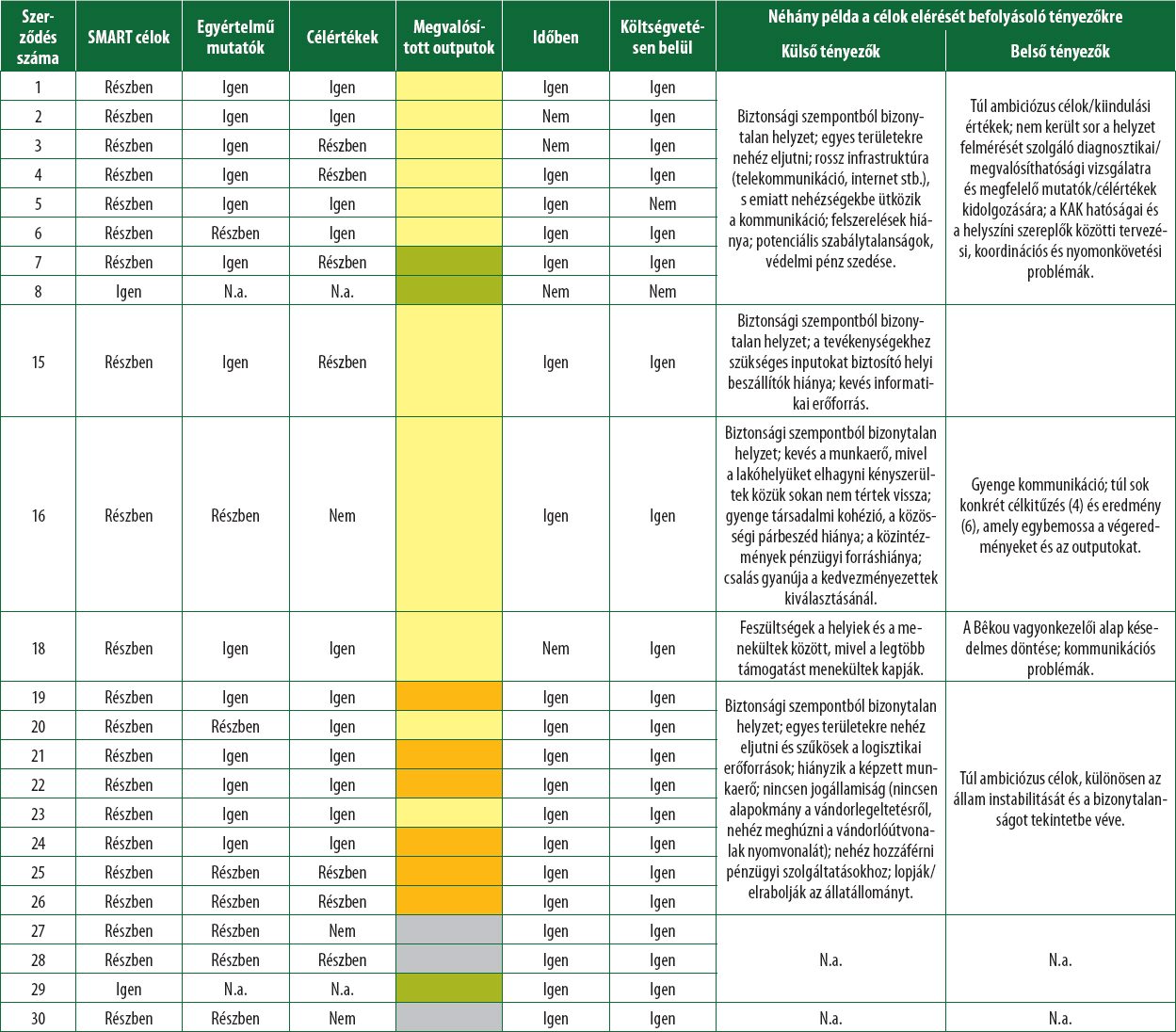 | Szerződés száma | SMART célok | Egyértelmű mutatók | Célértékek | Megvalósított outputok | Időben | Költségvetésen belül | Néhány példa a célok elérését befolyásoló tényezőkre: Külső tényezők | Néhány példa a célok elérését befolyásoló tényezőkre: Belső tényezők |
|---|---|---|---|---|---|---|---|---|
| 1 | Részben | Igen | Igen | | Igen | Igen | Biztonsági szempontból bizonytalan helyzet; egyes területekre nehéz eljutni; rossz infrastruktúra (telekommunikáció, internet stb.), s emiatt nehézségekbe ütközik a kommunikáció; felszerelések hiánya; potenciális szabálytalanságok, védelmi pénz szedése. | Túl ambiciózus célok/kiindulási értékek; nem került sor a helyzet felmérését szolgáló diagnosztikai/megvalósíthatósági vizsgálatra és megfelelő mutatók/célértékek kidolgozására; a KAK hatóságai és a helyszíni szereplők közötti tervezési, koordinációs és nyomonkövetési problémák. |
| 2 | Részben | Igen | Igen | | Nem | Igen | | |
| 3 | Részben | Igen | Részben | | Nem | Igen | | |
| 4 | Részben | Igen | Részben | | Igen | Igen | | |
| 5 | Részben | Igen | Igen | | Igen | Nem | | |
| 6 | Részben | Részben | Igen | | Igen | Igen | | |
| 7 | Részben | Igen | Részben | | Igen | Igen | | |
| 8 | Igen | N.a. | N.a. | | Nem | Nem | | |
| 15 | Részben | Igen | Részben | | Igen | Igen | Biztonsági szempontból bizonytalan helyzet; a tevékenységekhez szükséges inputokat biztosító helyi beszállítók hiánya; kevés informatikai erőforrás. | |
| 16 | Részben | Részben | Nem | | Igen | Igen | Biztonsági szempontból bizonytalan helyzet; kevés a munkaerő, mivel a lakóhelyüket elhagyni kényszerültek közük sokan nem tértek vissza; gyenge társadalmi kohézió, a közösségi párbeszéd hiánya; a közintézmények pénzügyi forráshiánya; csalás gyanúja a kedvezményezettek kiválasztásánál. | Gyenge kommunikáció; túl sok konkrét célkitűzés (4) és eredmény (6), amely egybemossa a végeredményeket és az outputokat. |
| 18 | Részben | Igen | Igen | | Nem | Igen | Feszültségek a helyiek és a menekültek között, mivel a legtöbb támogatást menekültek kapják. | A Bêkou vagyonkezelői alap késedelmes döntése; kommunikációs problémák. |
| 19 | Részben | Igen | Igen | | Igen | Igen | Biztonsági szempontból bizonytalan helyzet; egyes területekre nehéz eljutni és szűkösek a logisztikai erőforrások; hiányzik a képzett munkaerő; nincsen jogállamiság (nincsen alapokmány a vándorlegeltetésről, nehéz meghúzni a vándorlóútvonalak nyomvonalát); nehéz hozzáférni pénzügyi szolgáltatásokhoz; lopják/elrabolják az állatállományt. | Túl ambiciózus célok, különösen az állam instabilitását és a bizonytalanságot tekintetbe véve. |
| 20 | Részben | Részben | Igen | | Igen | Igen | | |
| 21 | Részben | Igen | Igen | | Igen | Igen | | |
| 22 | Részben | Igen | Igen | | Igen | Igen | | |
| 23 | Részben | Igen | Igen | | Igen | Igen | | |
| 24 | Részben | Igen | Igen | | Igen | Igen | | |
| 25 | Részben | Részben | Részben | | Igen | Igen | | |
| 26 | Részben | Részben | Részben | | Igen | Igen | | |
| 27 | Részben | Részben | Nem | | Igen | Igen | N.a. | N.a. |
| 28 | Részben | Részben | Részben | | Igen | Igen | | |
| 29 | Igen | N.a. | N.a. | | Igen | Igen | | |
| 30 | Részben | Részben | Nem | | Igen | Igen | N.a. | N.a. |